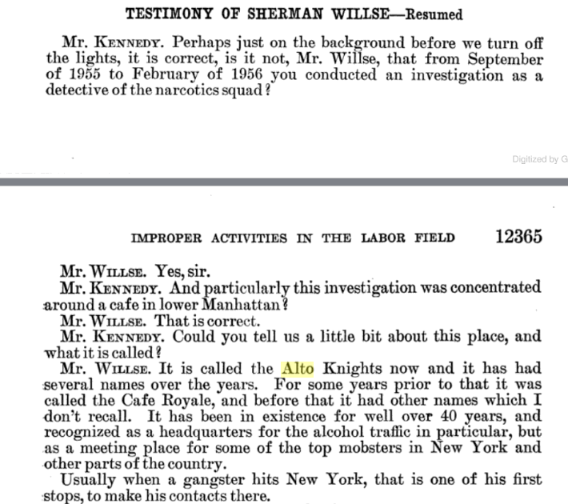 TESTIMONY OF SHERMAN WILLSE—Resumed

Mr. KENNEDY. Perhaps just on the background before we turn off the lights, it is correct, is it not, Mr. Willse, that from September of 1955 to February of 1956 you conducted an investigation as a detective of the narcotics squad?

Digitized by G

IMPROPER ACTIVITIES IN THE LABOR FIELD 12365

Mr. WILLSE. Yes, sir.

Mr. KENNEDY. And particularly this investigation was concentrated around a cafe in lower Manhattan?

Mr. WILLSE. That is correct.

Mr. KENNEDY. Could you tell us a little bit about this place, and what it is called?

Mr. WILLSE. It is called the Alto Knights now and it has had several names over the years. For some years prior to that it was called the Cafe Royale, and before that it had other names which I don't recall. It has been in existence for well over 40 years, and recognized as a headquarters for the alcohol traffic in particular, but as a meeting place for some of the top mobsters in New York and other parts of the country.

Usually when a gangster hits New York, that is one of his first stops, to make his contacts there.